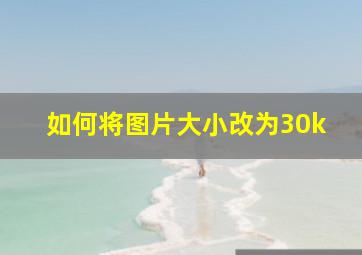 如何将图片大小改为30k